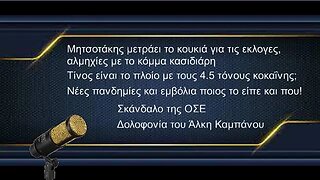 Μητσοτάκης μετράει το κουκιά για τις εκλογες, αλμηχίες με το κόμμα κασιδιάρη
Τίνος είναι το πλοίο με τους 4.5 τόνους κοκαΐνης;
Νέες πανδημίες και εμβόλια ποιος το είπε και που!
Σκάνδαλο της ΟΣΕ
Δολοφονία του Άλκη Καμπάνου